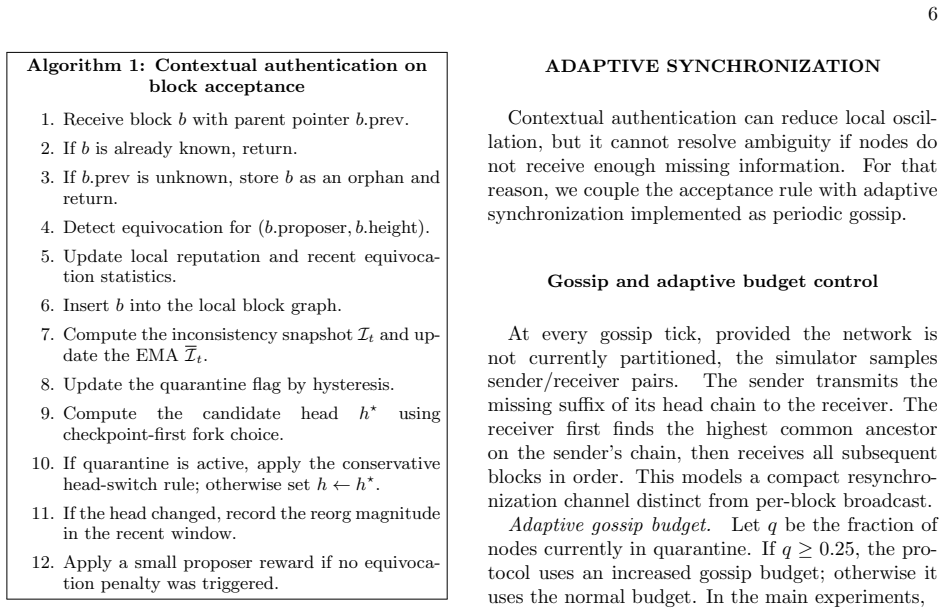 6

Algorithm 1: Contextual authentication on block acceptance

1. Receive block $b$ with parent pointer $b$.prev.
2. If $b$ is already known, return.
3. If $b$.prev is unknown, store $b$ as an orphan and return.
4. Detect equivocation for ($b$.proposer, $b$.height).
5. Update local reputation and recent equivocation statistics.
6. Insert $b$ into the local block graph.
7. Compute the inconsistency snapshot $\mathcal{I}_t$ and update the EMA $\overline{\mathcal{I}}_t$.
8. Update the quarantine flag by hysteresis.
9. Compute the candidate head $h^\star$ using checkpoint-first fork choice.
10. If quarantine is active, apply the conservative head-switch rule; otherwise set $h \leftarrow h^\star$.
11. If the head changed, record the reorg magnitude in the recent window.
12. Apply a small proposer reward if no equivocation penalty was triggered.

ADAPTIVE SYNCHRONIZATION

Contextual authentication can reduce local oscillation, but it cannot resolve ambiguity if nodes do not receive enough missing information. For that reason, we couple the acceptance rule with adaptive synchronization implemented as periodic gossip.

Gossip and adaptive budget control

At every gossip tick, provided the network is not currently partitioned, the simulator samples sender/receiver pairs. The sender transmits the missing suffix of its head chain to the receiver. The receiver first finds the highest common ancestor on the sender's chain, then receives all subsequent blocks in order. This models a compact resynchronization channel distinct from per-block broadcast.

Adaptive gossip budget. Let $q$ be the fraction of nodes currently in quarantine. If $q \geq 0.25$, the protocol uses an increased gossip budget; otherwise it uses the normal budget. In the main experiments,